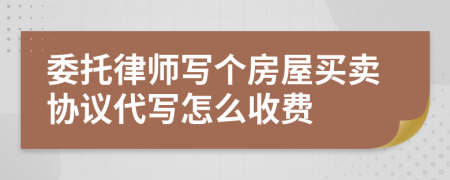 委托律师写个房屋买卖协议代写怎么收费